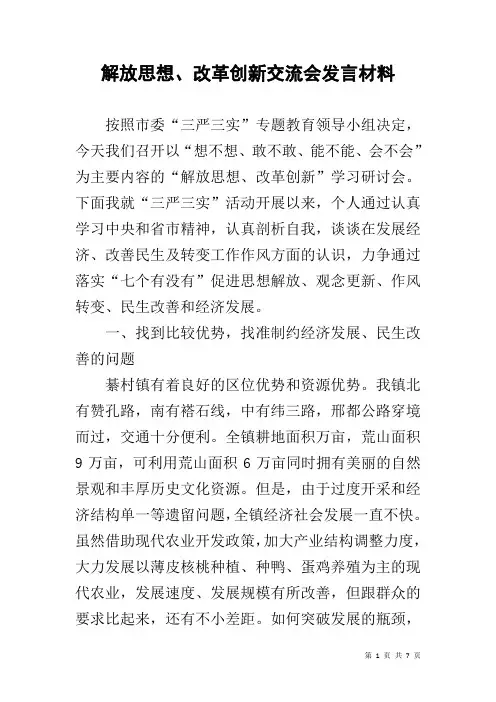 解放思想、改革创新交流会发言材料

按照市委“三严三实”专题教育领导小组决定，今天我们召开以“想不想、敢不敢、能不能、会不会”为主要内容的“解放思想、改革创新”学习研讨会。下面我就“三严三实”活动开展以来，个人通过认真学习中央和省市精神，认真剖析自我，谈谈在发展经济、改善民生及转变工作作风方面的认识，力争通过落实“七个有没有”促进思想解放、观念更新、作风转变、民生改善和经济发展。

一、找到比较优势，找准制约经济发展、民生改善的问题

綦村镇有着良好的区位优势和资源优势。我镇北有赞孔路，南有褡石线，中有纬三路，邢都公路穿境而过，交通十分便利。全镇耕地面积万亩，荒山面积 9 万亩，可利用荒山面积 6 万亩同时拥有美丽的自然景观和丰厚历史文化资源。但是，由于过度开采和经济结构单一等遗留问题，全镇经济社会发展一直不快。虽然借助现代农业开发政策，加大产业结构调整力度，大力发展以薄皮核桃种植、种鸭、蛋鸡养殖为主的现代农业，发展速度、发展规模有所改善，但跟群众的要求比起来，还有不小差距。如何突破发展的瓶颈，

第 1 页 共 7 页